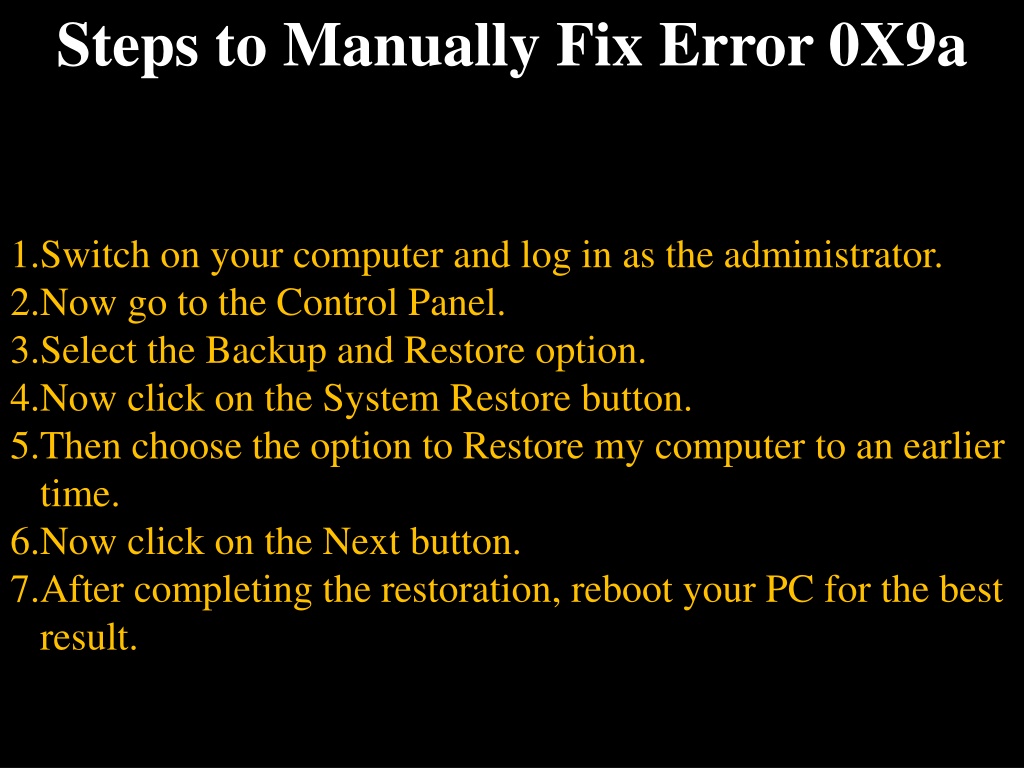 Steps to Manually Fix Error 0X9a

1.Switch on your computer and log in as the administrator.
2.Now go to the Control Panel.
3.Select the Backup and Restore option.
4.Now click on the System Restore button.
5.Then choose the option to Restore my computer to an earlier time.
6.Now click on the Next button.
7.After completing the restoration, reboot your PC for the best result.